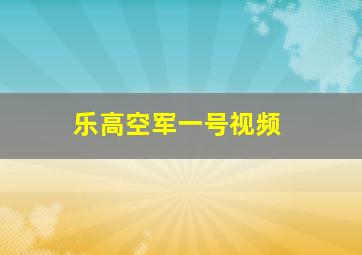 乐高空军一号视频